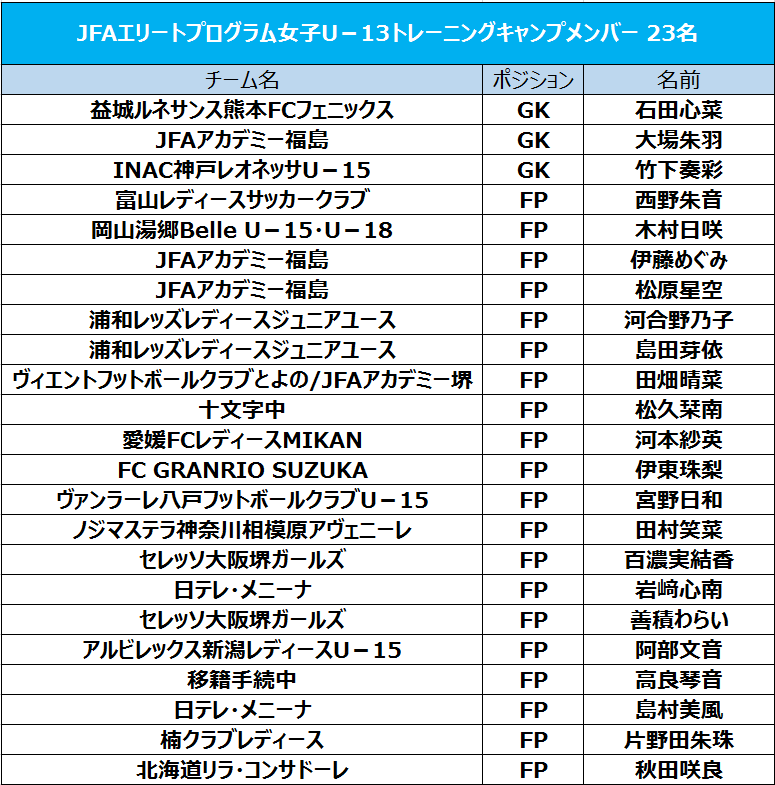 JFAエリートプログラム女子U－13トレーニングキャンプメンバー 23名

| チーム名 | ポジション | 名前 |
|---|---|---|
| 益城ルネサンス熊本FCフェニックス | GK | 石田心菜 |
| JFAアカデミー福島 | GK | 大場朱羽 |
| INAC神戸レオネッサU－15 | GK | 竹下奏彩 |
| 富山レディースサッカークラブ | FP | 西野朱音 |
| 岡山湯郷Belle U－15･U－18 | FP | 木村日咲 |
| JFAアカデミー福島 | FP | 伊藤めぐみ |
| JFAアカデミー福島 | FP | 松原星空 |
| 浦和レッズレディースジュニアユース | FP | 河合野乃子 |
| 浦和レッズレディースジュニアユース | FP | 島田芽依 |
| ヴィエントフットボールクラブとよの/JFAアカデミー堺 | FP | 田畑晴菜 |
| 十文字中 | FP | 松久栞南 |
| 愛媛FCレディースMIKAN | FP | 河本紗英 |
| FC GRANRIO SUZUKA | FP | 伊東珠梨 |
| ヴァンラーレ八戸フットボールクラブU－15 | FP | 宮野日和 |
| ノジマステラ神奈川相模原アヴェニーレ | FP | 田村笑菜 |
| セレッソ大阪堺ガールズ | FP | 百濃実結香 |
| 日テレ･メニーナ | FP | 岩﨑心南 |
| セレッソ大阪堺ガールズ | FP | 善積わらい |
| アルビレックス新潟レディースU－15 | FP | 阿部文音 |
| 移籍手続中 | FP | 高良琴音 |
| 日テレ･メニーナ | FP | 島村美風 |
| 楠クラブレディース | FP | 片野田朱珠 |
| 北海道リラ･コンサドーレ | FP | 秋田咲良 |